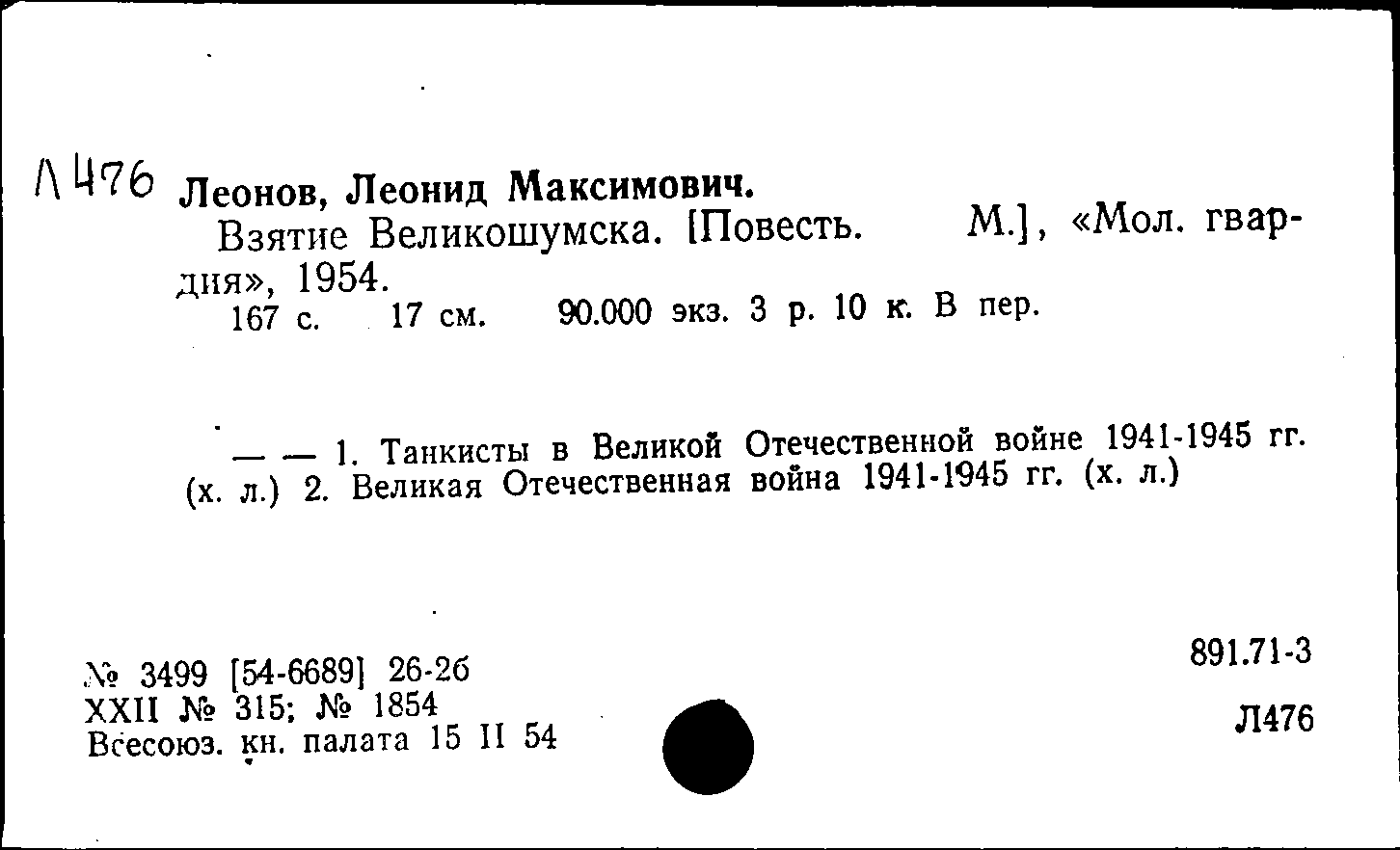 Л476 Леонов, Леонид Максимович.
Взятие Великошумска. [Повесть. М.], «Мол. гвардия», 1954.
167 с. 17 см. 90.000 экз. 3 р. 10 к. В пер.

— — 1. Танкисты в Великой Отечественной войне 1941-1945 гг. (х. л.) 2. Великая Отечественная война 1941-1945 гг. (х. л.)

№ 3499 [54-6689] 26-2б
XXII № 315; № 1854
Всесоюз. кн. палата 15 II 54

891.71-3
Л476